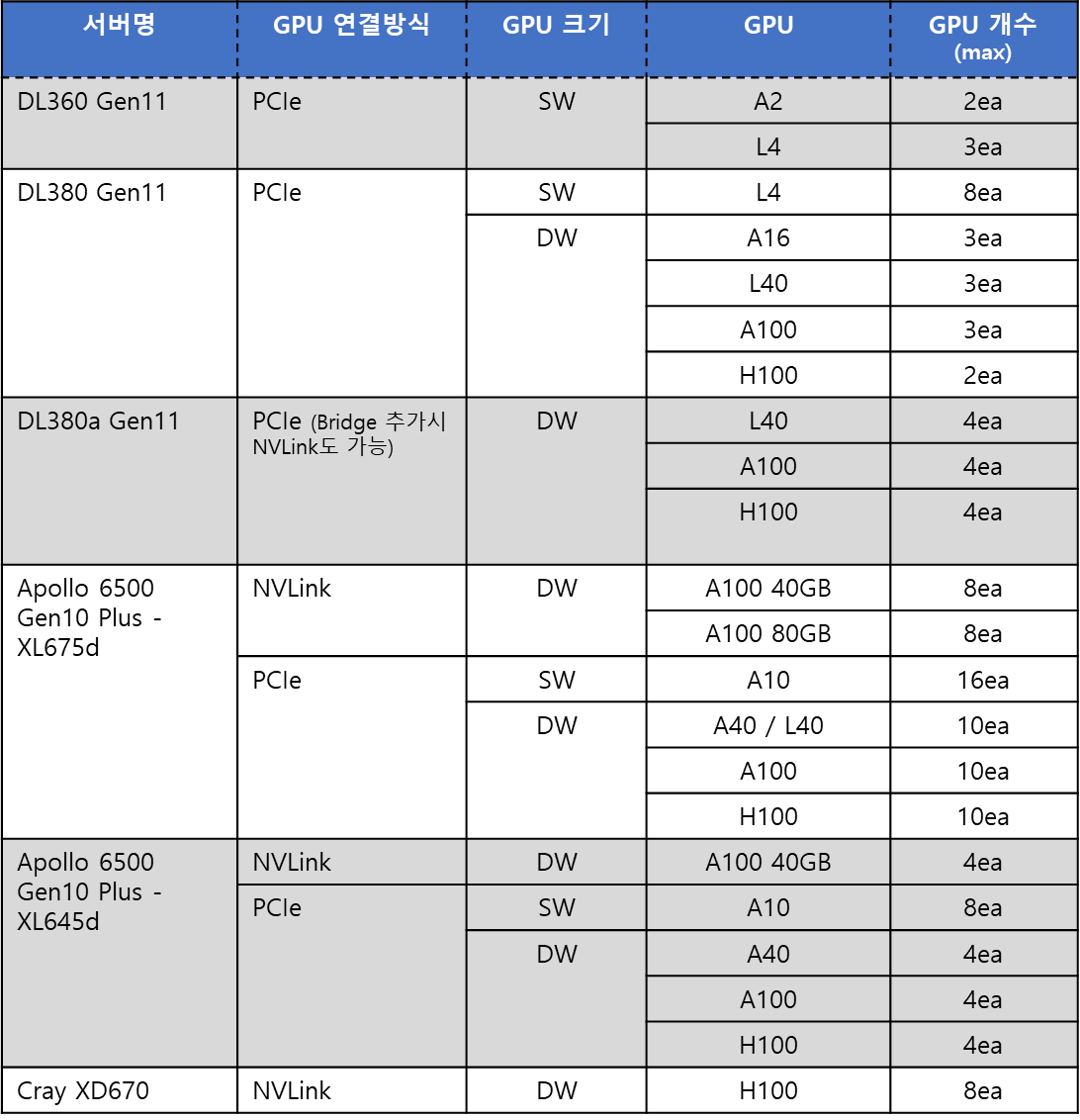 | 서버명 | GPU 연결방식 | GPU 크기 | GPU | GPU 개수 (max) |
|---|---|---|---|---|
| DL360 Gen11 | PCIe | SW | A2 | 2ea |
| | | | L4 | 3ea |
| DL380 Gen11 | PCIe | SW | L4 | 8ea |
| | | DW | A16 | 3ea |
| | | | L40 | 3ea |
| | | | A100 | 3ea |
| | | | H100 | 2ea |
| DL380a Gen11 | PCIe (Bridge 추가시 NVLink도 가능) | DW | L40 | 4ea |
| | | | A100 | 4ea |
| | | | H100 | 4ea |
| Apollo 6500 Gen10 Plus - XL675d | NVLink | DW | A100 40GB | 8ea |
| | | | A100 80GB | 8ea |
| | PCIe | SW | A10 | 16ea |
| | | DW | A40 / L40 | 10ea |
| | | | A100 | 10ea |
| | | | H100 | 10ea |
| Apollo 6500 Gen10 Plus - XL645d | NVLink | DW | A100 40GB | 4ea |
| | PCIe | SW | A10 | 8ea |
| | | DW | A40 | 4ea |
| | | | A100 | 4ea |
| | | | H100 | 4ea |
| Cray XD670 | NVLink | DW | H100 | 8ea |